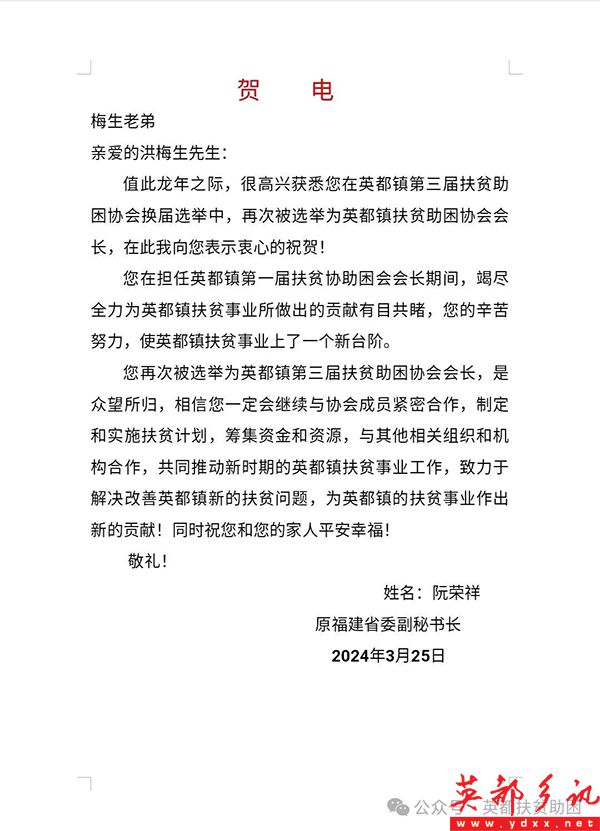 贺　电

梅生老弟

亲爱的洪梅生先生：

值此龙年之际，很高兴获悉您在英都镇第三届扶贫助困协会换届选举中，再次被选举为英都镇扶贫助困协会会长，在此我向您表示衷心的祝贺！

您在担任英都镇第一届扶贫协助困会会长期间，竭尽全力为英都镇扶贫事业所做出的贡献有目共睹，您的辛苦努力，使英都镇扶贫事业上了一个新台阶。

您再次被选举为英都镇第三届扶贫助困协会会长，是众望所归，相信您一定会继续与协会成员紧密合作，制定和实施扶贫计划，筹集资金和资源，与其他相关组织和机构合作，共同推动新时期的英都镇扶贫事业工作，致力于解决改善英都镇新的扶贫问题，为英都镇的扶贫事业作出新的贡献！同时祝您和您的家人平安幸福！

敬礼！

姓名：阮荣祥

原福建省委副秘书长

2024年3月25日

公众号 · 英都扶贫助困

英都乡讯
www.ydxx.net